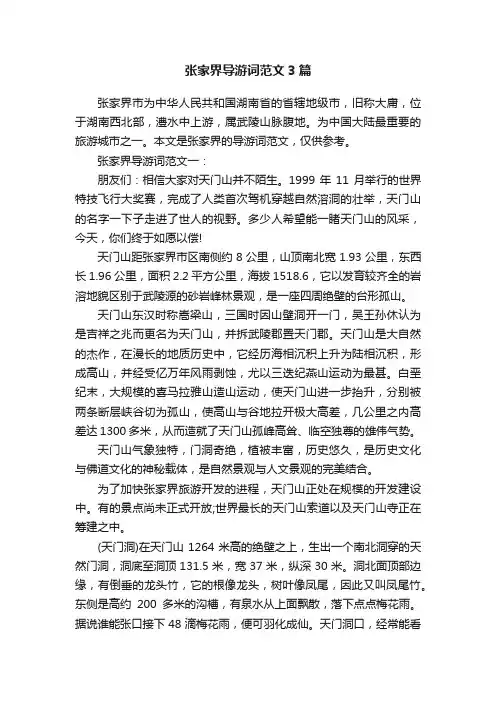 张家界导游词范文 3 篇

张家界市为中华人民共和国湖南省的省辖地级市，旧称大庸，位于湖南西北部，澧水中上游，属武陵山脉腹地。为中国大陆最重要的旅游城市之一。本文是张家界的导游词范文，仅供参考。

张家界导游词范文一：

朋友们：相信大家对天门山并不陌生。1999 年 11 月举行的世界特技飞行大奖赛，完成了人类首次驾机穿越自然溶洞的壮举，天门山的名字一下子走进了世人的视野。多少人希望能一睹天门山的风采，今天，你们终于如愿以偿!

天门山距张家界市区南侧约 8 公里，山顶南北宽 1.93 公里，东西长 1.96 公里，面积 2.2 平方公里，海拔 1518.6，它以发育较齐全的岩溶地貌区别于武陵源的砂岩峰林景观，是一座四周绝壁的台形孤山。

天门山东汉时称嵩梁山，三国时因山壁洞开一门，吴王孙休认为是吉祥之兆而更名为天门山，并拆武陵郡置天门郡。天门山是大自然的杰作，在漫长的地质历史中，它经历海相沉积上升为陆相沉积，形成高山，并经受亿万年风雨剥蚀，尤以三迭纪燕山运动为最甚。白垩纪末，大规模的喜马拉雅山造山运动，使天门山进一步抬升，分别被两条断层峡谷切为孤山，使高山与谷地拉开极大高差，几公里之内高差达 1300 多米，从而造就了天门山孤峰高耸、临空独尊的雄伟气势。

天门山气象独特，门洞奇绝，植被丰富，历史悠久，是历史文化与佛道文化的神秘载体，是自然景观与人文景观的完美结合。

为了加快张家界旅游开发的进程，天门山正处在规模的开发建设中。有的景点尚未正式开放;世界最长的天门山索道以及天门山寺正在筹建之中。

(天门洞)在天门山 1264 米高的绝壁之上，生出一个南北洞穿的天然门洞，洞底至洞顶 131.5 米，宽 37 米，纵深 30 米。洞北面顶部边缘，有倒垂的龙头竹，它的根像龙头，树叶像凤尾，因此又叫凤尾竹。东侧是高约 200 多米的沟槽，有泉水从上面飘散，落下点点梅花雨。据说谁能张口接下 48 滴梅花雨，便可羽化成仙。天门洞口，经常能看